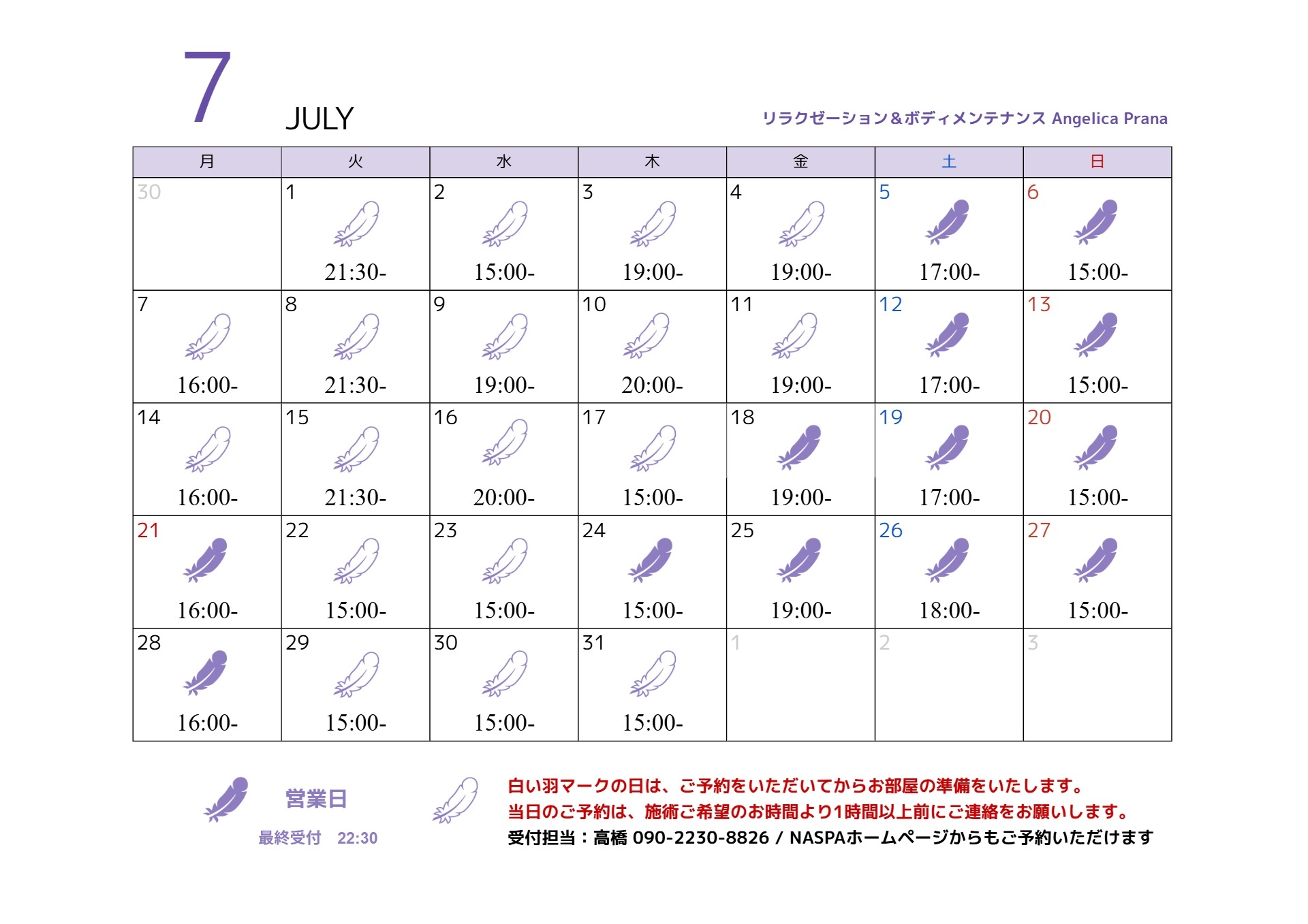 7 JULY

リラクゼーション＆ボディメンテナンス Angelica Prana

| 月 | 火 | 水 | 木 | 金 | 土 | 日 |
|---|---|---|---|---|---|---|
| 30 | 1 21:30- | 2 15:00- | 3 19:00- | 4 19:00- | 5 17:00- | 6 15:00- |
| 7 16:00- | 8 21:30- | 9 19:00- | 10 20:00- | 11 19:00- | 12 17:00- | 13 15:00- |
| 14 16:00- | 15 21:30- | 16 20:00- | 17 15:00- | 18 19:00- | 19 17:00- | 20 15:00- |
| 21 16:00- | 22 15:00- | 23 15:00- | 24 15:00- | 25 19:00- | 26 18:00- | 27 15:00- |
| 28 16:00- | 29 15:00- | 30 15:00- | 31 15:00- | 1 | 2 | 3 |

営業日
最終受付　22:30

白い羽マークの日は、ご予約をいただいてからお部屋の準備をいたします。
当日のご予約は、施術ご希望のお時間より1時間以上前にご連絡をお願いします。
受付担当：高橋 090-2230-8826 / NASPAホームページからもご予約いただけます